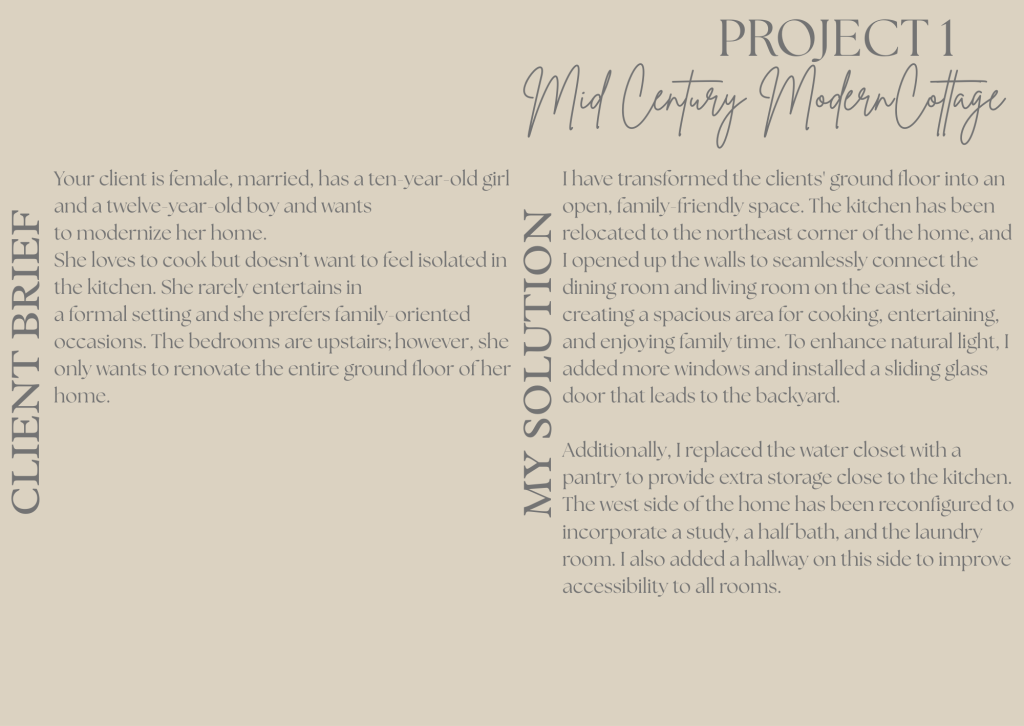 PROJECT 1
Mid Century ModernCottage

CLIENT BRIEF

Your client is female, married, has a ten-year-old girl and a twelve-year-old boy and wants to modernize her home.
She loves to cook but doesn't want to feel isolated in the kitchen. She rarely entertains in a formal setting and she prefers family-oriented occasions. The bedrooms are upstairs; however, she only wants to renovate the entire ground floor of her home.

MY SOLUTION

I have transformed the clients' ground floor into an open, family-friendly space. The kitchen has been relocated to the northeast corner of the home, and I opened up the walls to seamlessly connect the dining room and living room on the east side, creating a spacious area for cooking, entertaining, and enjoying family time. To enhance natural light, I added more windows and installed a sliding glass door that leads to the backyard.

Additionally, I replaced the water closet with a pantry to provide extra storage close to the kitchen. The west side of the home has been reconfigured to incorporate a study, a half bath, and the laundry room. I also added a hallway on this side to improve accessibility to all rooms.